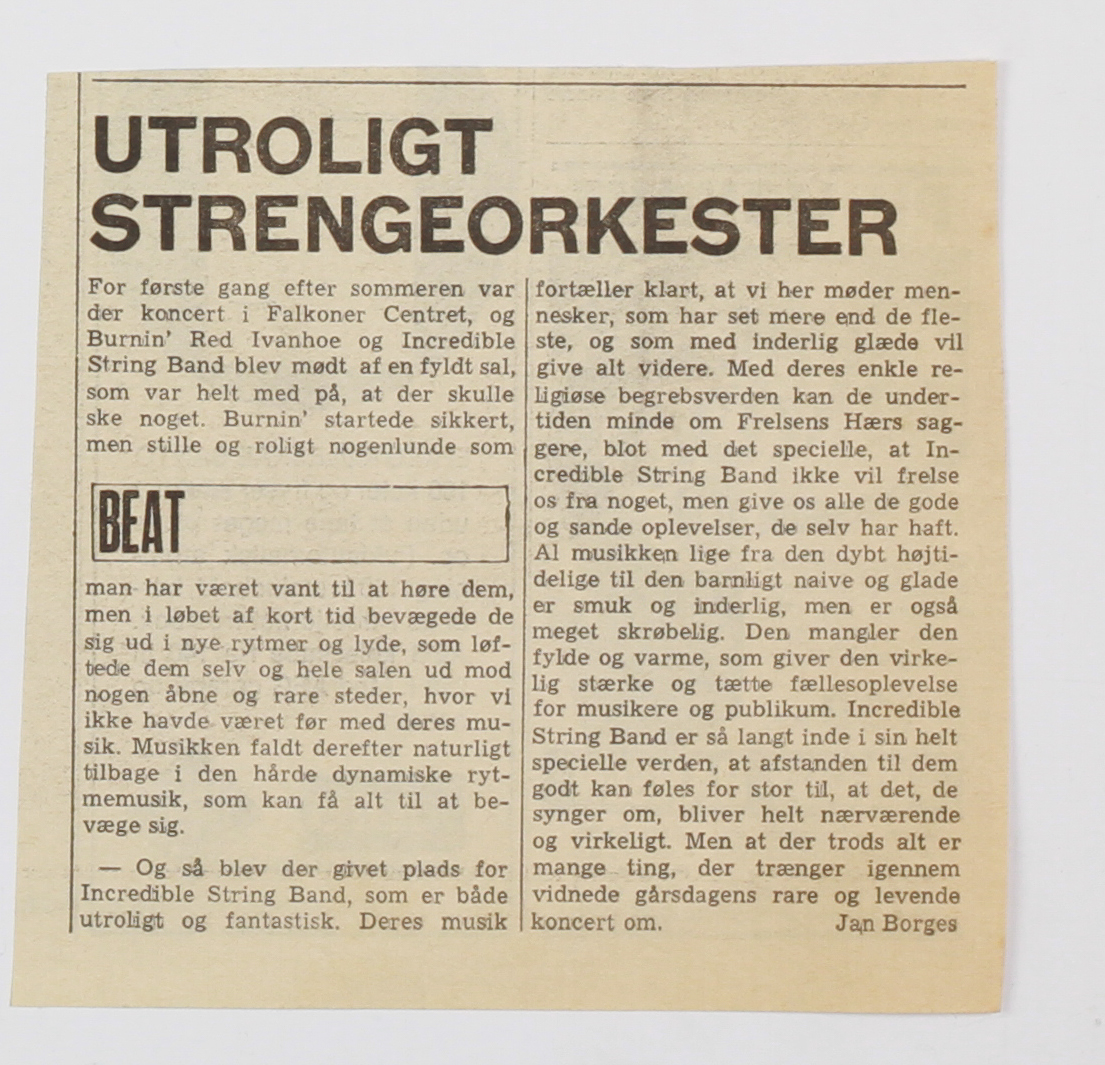 UTROLIGT STRENGEORKESTER

For første gang efter sommeren var der koncert i Falkoner Centret, og Burnin' Red Ivanhoe og Incredible String Band blev mødt af en fyldt sal, som var helt med på, at der skulle ske noget. Burnin' startede sikkert, men stille og roligt nogenlunde som

BEAT

man har været vant til at høre dem, men i løbet af kort tid bevægede de sig ud i nye rytmer og lyde, som løftede dem selv og hele salen ud mod nogen åbne og rare steder, hvor vi ikke havde været før med deres musik. Musikken faldt derefter naturligt tilbage i den hårde dynamiske rytmemusik, som kan få alt til at bevæge sig.

— Og så blev der givet plads for Incredible String Band, som er både utroligt og fantastisk. Deres musik fortæller klart, at vi her møder mennesker, som har set mere end de fleste, og som med inderlig glæde vil give alt videre. Med deres enkle religiøse begrebsverden kan de undertiden minde om Frelsens Hærs saggere, blot med det specielle, at Incredible String Band ikke vil frelse os fra noget, men give os alle de gode og sande oplevelser, de selv har haft. Al musikken lige fra den dybt højtidelige til den barnligt naive og glade er smuk og inderlig, men er også meget skrøbelig. Den mangler den fylde og varme, som giver den virkelig stærke og tætte fællesoplevelse for musikere og publikum. Incredible String Band er så langt inde i sin helt specielle verden, at afstanden til dem godt kan føles for stor til, at det, de synger om, bliver helt nærværende og virkeligt. Men at der trods alt er mange ting, der trænger igennem vidnede gårsdagens rare og levende koncert om.

Jan Borges